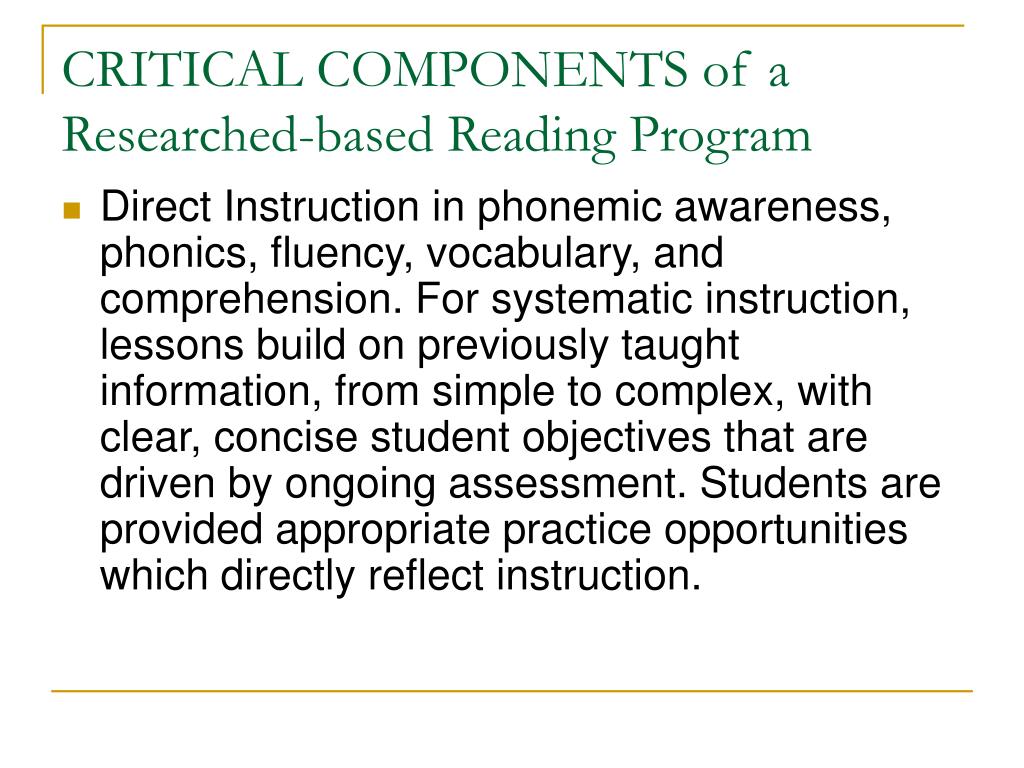 CRITICAL COMPONENTS of a Researched-based Reading Program

Direct Instruction in phonemic awareness, phonics, fluency, vocabulary, and comprehension. For systematic instruction, lessons build on previously taught information, from simple to complex, with clear, concise student objectives that are driven by ongoing assessment. Students are provided appropriate practice opportunities which directly reflect instruction.